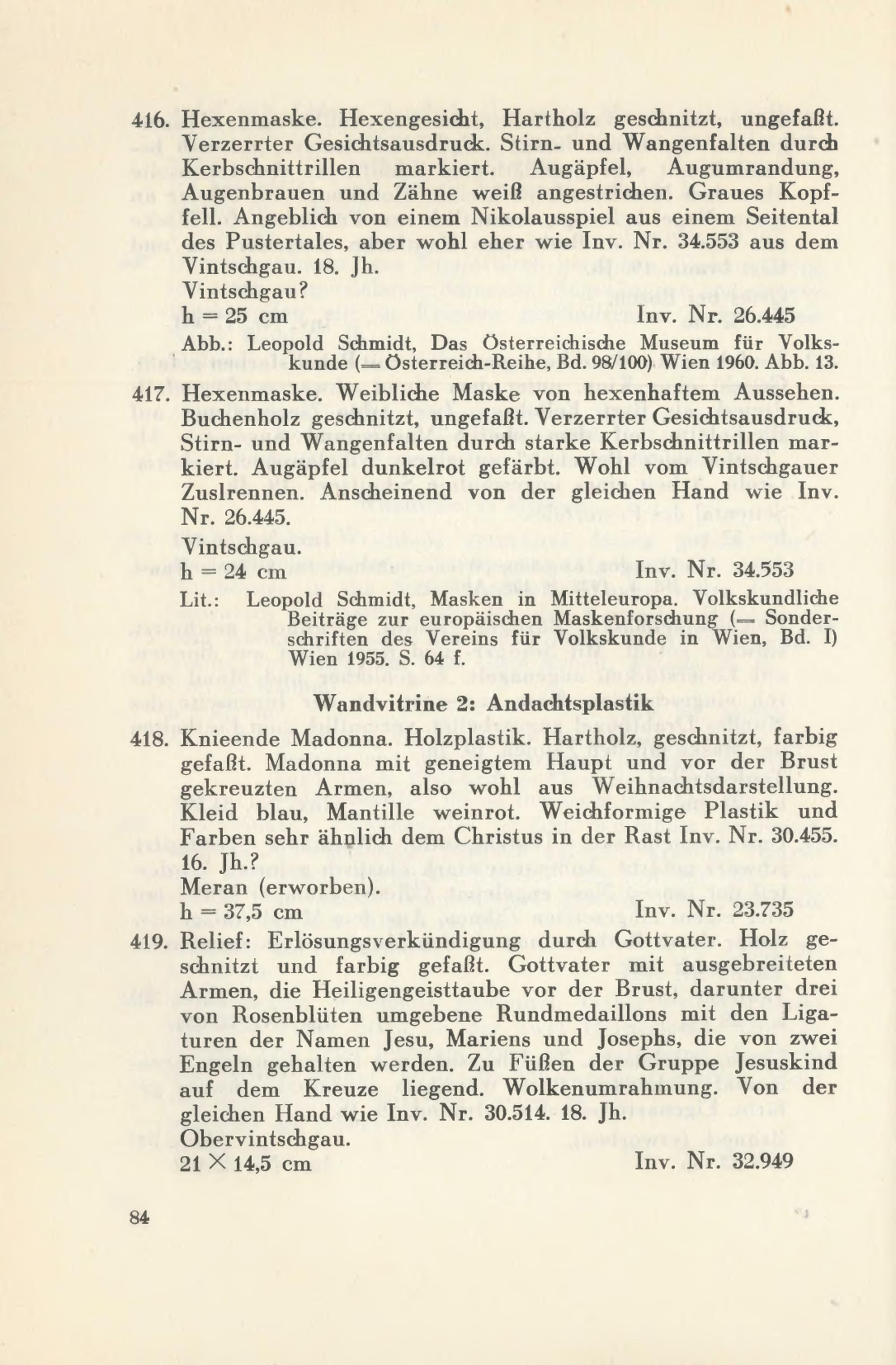 416. Hexenmaske. Hexengesicht, Hartholz geschnitzt, ungefaßt. Verzerrter Gesichtsausdruck. Stirn- und Wangenfalten durch Kerbschnittrillen markiert. Augäpfel, Augumrandung, Augenbrauen und Zähne weiß angestrichen. Graues Kopffell. Angeblich von einem Nikolausspiel aus einem Seitental des Pustertales, aber wohl eher wie Inv. Nr. 34.553 aus dem Vintschgau. 18. Jh.
Vintschgau?
h = 25 cm Inv. Nr. 26.445
Abb.: Leopold Schmidt, Das Österreichische Museum für Volkskunde (= Österreich-Reihe, Bd. 98/100) Wien 1960. Abb. 13.

417. Hexenmaske. Weibliche Maske von hexenhaftem Aussehen. Buchenholz geschnitzt, ungefaßt. Verzerrter Gesichtsausdruck, Stirn- und Wangenfalten durch starke Kerbschnittrillen markiert. Augäpfel dunkelrot gefärbt. Wohl vom Vintschgauer Zuslrennen. Anscheinend von der gleichen Hand wie Inv. Nr. 26.445.
Vintschgau.
h = 24 cm Inv. Nr. 34.553
Lit.: Leopold Schmidt, Masken in Mitteleuropa. Volkskundliche Beiträge zur europäischen Maskenforschung (= Sonderschriften des Vereins für Volkskunde in Wien, Bd. I) Wien 1955. S. 64 f.

Wandvitrine 2: Andachtsplastik

418. Knieende Madonna. Holzplastik. Hartholz, geschnitzt, farbig gefaßt. Madonna mit geneigtem Haupt und vor der Brust gekreuzten Armen, also wohl aus Weihnachtsdarstellung. Kleid blau, Mantille weinrot. Weichformige Plastik und Farben sehr ähnlich dem Christus in der Rast Inv. Nr. 30.455. 16. Jh.?
Meran (erworben).
h = 37,5 cm Inv. Nr. 23.735

419. Relief: Erlösungsverkündigung durch Gottvater. Holz geschnitzt und farbig gefaßt. Gottvater mit ausgebreiteten Armen, die Heiligengeisttaube vor der Brust, darunter drei von Rosenblüten umgebene Rundmedaillons mit den Ligaturen der Namen Jesu, Mariens und Josephs, die von zwei Engeln gehalten werden. Zu Füßen der Gruppe Jesuskind auf dem Kreuze liegend. Wolkenumrahmung. Von der gleichen Hand wie Inv. Nr. 30.514. 18. Jh.
Obervintschgau.
21 × 14,5 cm Inv. Nr. 32.949

84